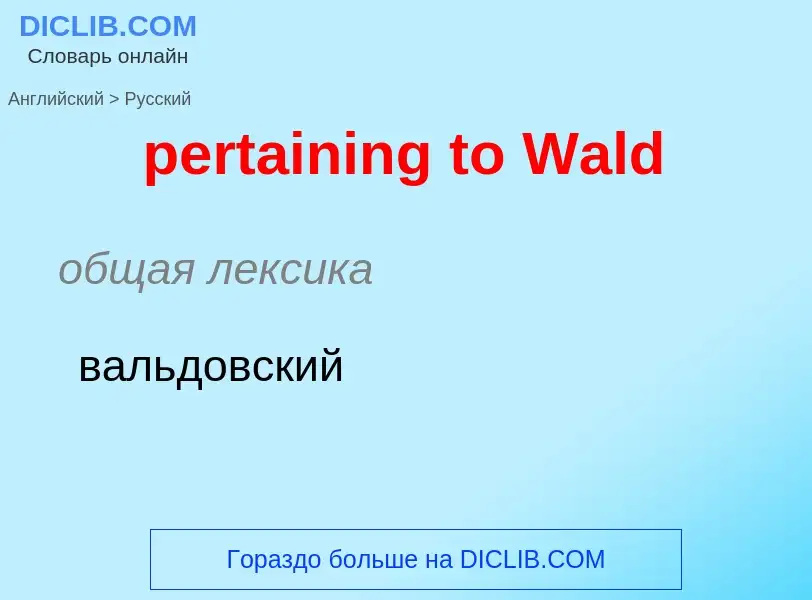 DICLIB.COM
Словарь онлайн

Английский > Русский

pertaining to Wald

общая лексика

вальдовский

Гораздо больше на DICLIB.COM